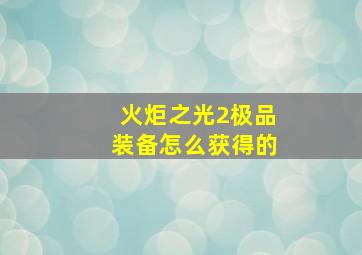 火炬之光2极品装备怎么获得的